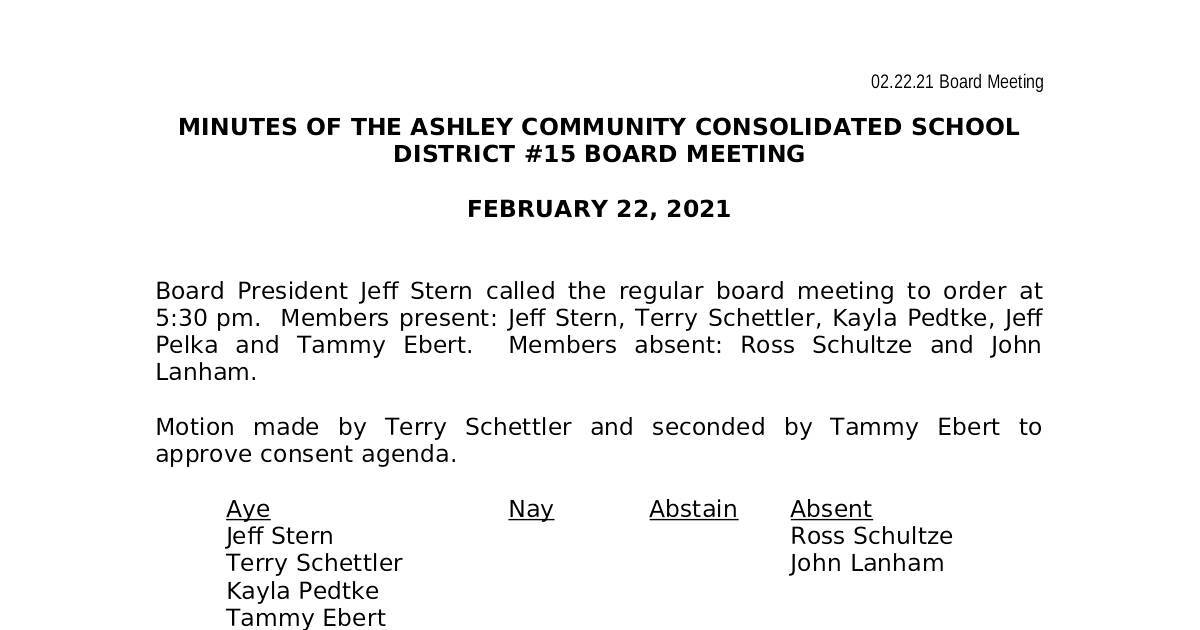 02.22.21 Board Meeting

MINUTES OF THE ASHLEY COMMUNITY CONSOLIDATED SCHOOL DISTRICT #15 BOARD MEETING

FEBRUARY 22, 2021

Board President Jeff Stern called the regular board meeting to order at 5:30 pm. Members present: Jeff Stern, Terry Schettler, Kayla Pedtke, Jeff Pelka and Tammy Ebert. Members absent: Ross Schultze and John Lanham.

Motion made by Terry Schettler and seconded by Tammy Ebert to approve consent agenda.

| Aye | Nay | Abstain | Absent |
|---|---|---|---|
| Jeff Stern | | | Ross Schultze |
| Terry Schettler | | | John Lanham |
| Kayla Pedtke | | | |
| Tammy Ebert | | | |